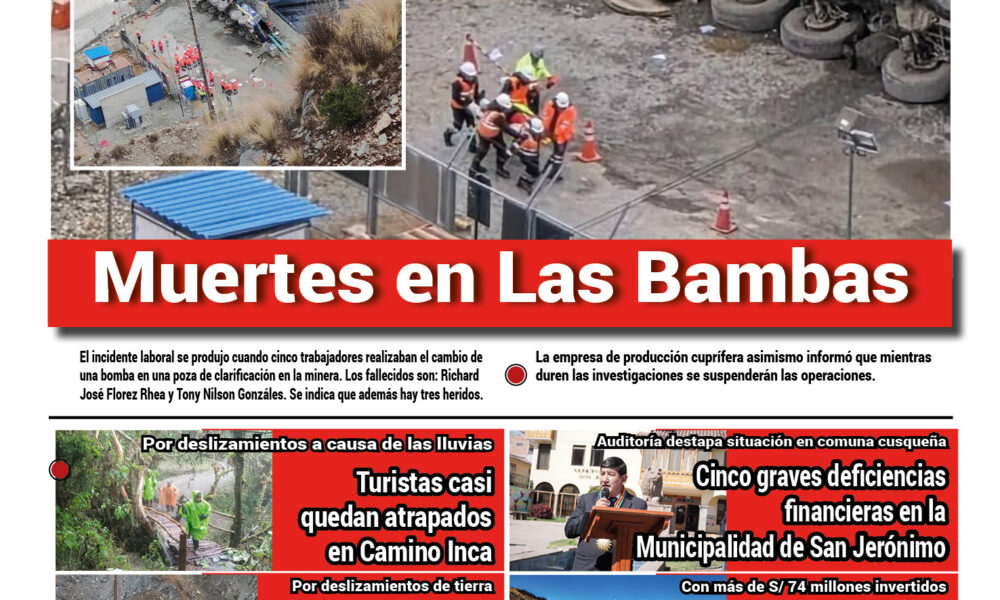 Muertes en Las Bambas

El incidente laboral se produjo cuando cinco trabajadores realizaban el cambio de una bomba en una poza de clarificación en la minera. Los fallecidos son: Richard José Florez Rhea y Tony Nilson Gonzáles. Se indica que además hay tres heridos.

La empresa de producción cuprífera asimismo informó que mientras duren las investigaciones se suspenderán las operaciones.

Por deslizamientos a causa de las lluvias

Turistas casi quedan atrapados en Camino Inca

Auditoría destapa situación en comuna cusqueña

Cinco graves deficiencias financieras en la Municipalidad de San Jerónimo

Por deslizamientos de tierra

Con más de S/ 74 millones invertidos